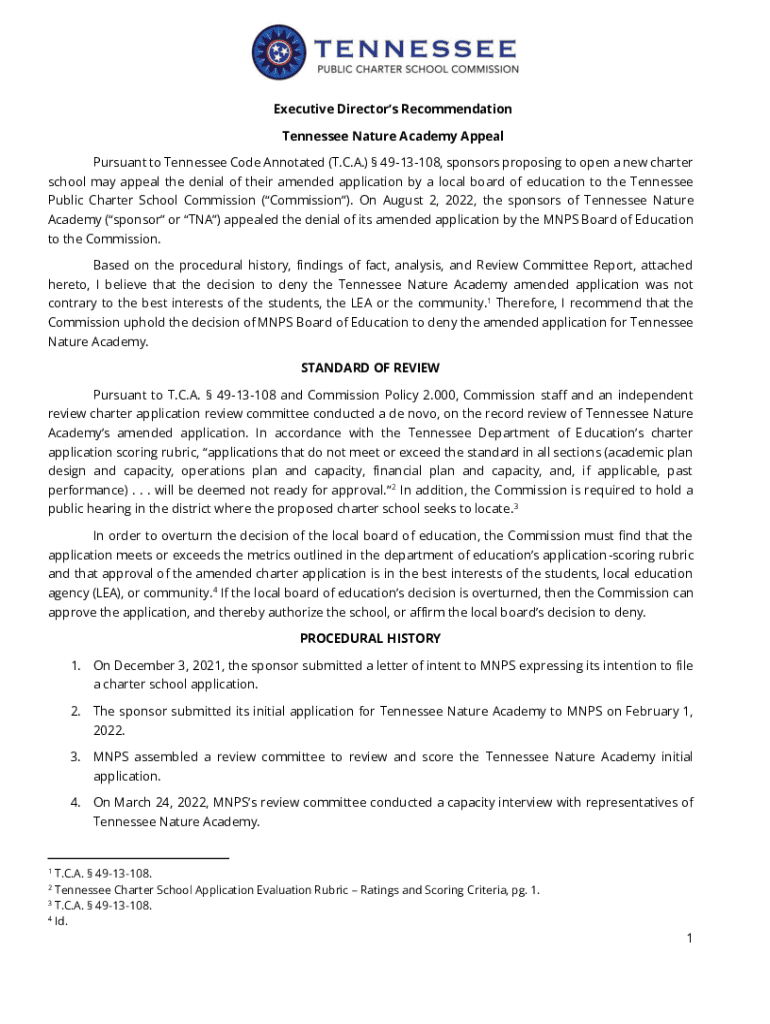 TENNESSEE
PUBLIC CHARTER SCHOOL COMMISSION

Executive Director's Recommendation

Tennessee Nature Academy Appeal

Pursuant to Tennessee Code Annotated (T.C.A.) § 49-13-108, sponsors proposing to open a new charter school may appeal the denial of their amended application by a local board of education to the Tennessee Public Charter School Commission ("Commission"). On August 2, 2022, the sponsors of Tennessee Nature Academy ("sponsor" or "TNA") appealed the denial of its amended application by the MNPS Board of Education to the Commission.

Based on the procedural history, findings of fact, analysis, and Review Committee Report, attached hereto, I believe that the decision to deny the Tennessee Nature Academy amended application was not contrary to the best interests of the students, the LEA or the community.$^1$ Therefore, I recommend that the Commission uphold the decision of MNPS Board of Education to deny the amended application for Tennessee Nature Academy.

STANDARD OF REVIEW

Pursuant to T.C.A. § 49-13-108 and Commission Policy 2.000, Commission staff and an independent review charter application review committee conducted a de novo, on the record review of Tennessee Nature Academy's amended application. In accordance with the Tennessee Department of Education's charter application scoring rubric, "applications that do not meet or exceed the standard in all sections (academic plan design and capacity, operations plan and capacity, financial plan and capacity, and, if applicable, past performance) . . . will be deemed not ready for approval."$^2$ In addition, the Commission is required to hold a public hearing in the district where the proposed charter school seeks to locate.$^3$

In order to overturn the decision of the local board of education, the Commission must find that the application meets or exceeds the metrics outlined in the department of education's application-scoring rubric and that approval of the amended charter application is in the best interests of the students, local education agency (LEA), or community.$^4$ If the local board of education's decision is overturned, then the Commission can approve the application, and thereby authorize the school, or affirm the local board's decision to deny.

PROCEDURAL HISTORY

1. On December 3, 2021, the sponsor submitted a letter of intent to MNPS expressing its intention to file a charter school application.

2. The sponsor submitted its initial application for Tennessee Nature Academy to MNPS on February 1, 2022.

3. MNPS assembled a review committee to review and score the Tennessee Nature Academy initial application.

4. On March 24, 2022, MNPS's review committee conducted a capacity interview with representatives of Tennessee Nature Academy.

$^1$ T.C.A. § 49-13-108.
$^2$ Tennessee Charter School Application Evaluation Rubric – Ratings and Scoring Criteria, pg. 1.
$^3$ T.C.A. § 49-13-108.
$^4$ Id.

1